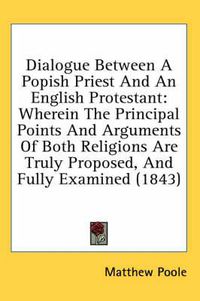 Dialogue Between A Popish Priest And An English Protestant: Wherein The Principal Points And Arguments Of Both Religions Are Truly Proposed, And Fully Examined (1843)

Matthew Poole